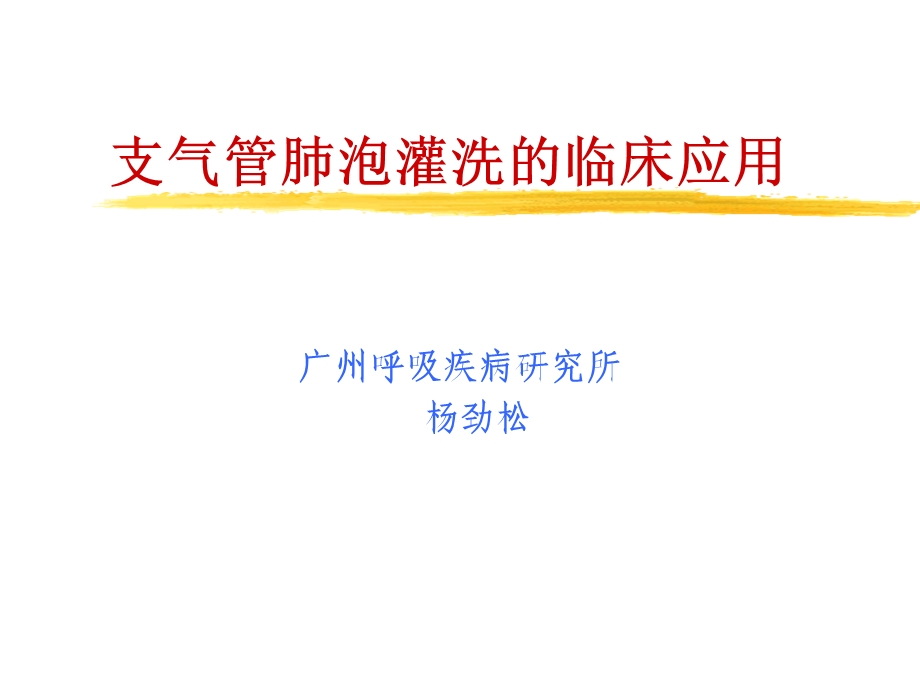 支气管肺泡灌洗的临床应用

广州呼吸疾病研究所
杨劲松